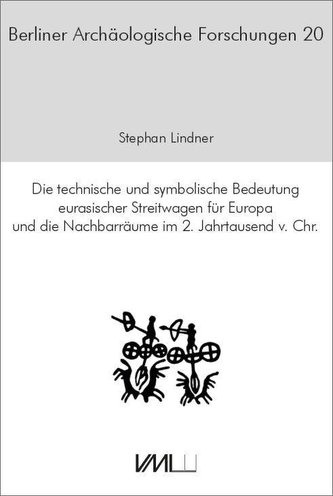 Berliner Archäologische Forschungen 20

Stephan Lindner

Die technische und symbolische Bedeutung eurasischer Streitwagen für Europa und die Nachbarräume im 2. Jahrtausend v. Chr.

VML